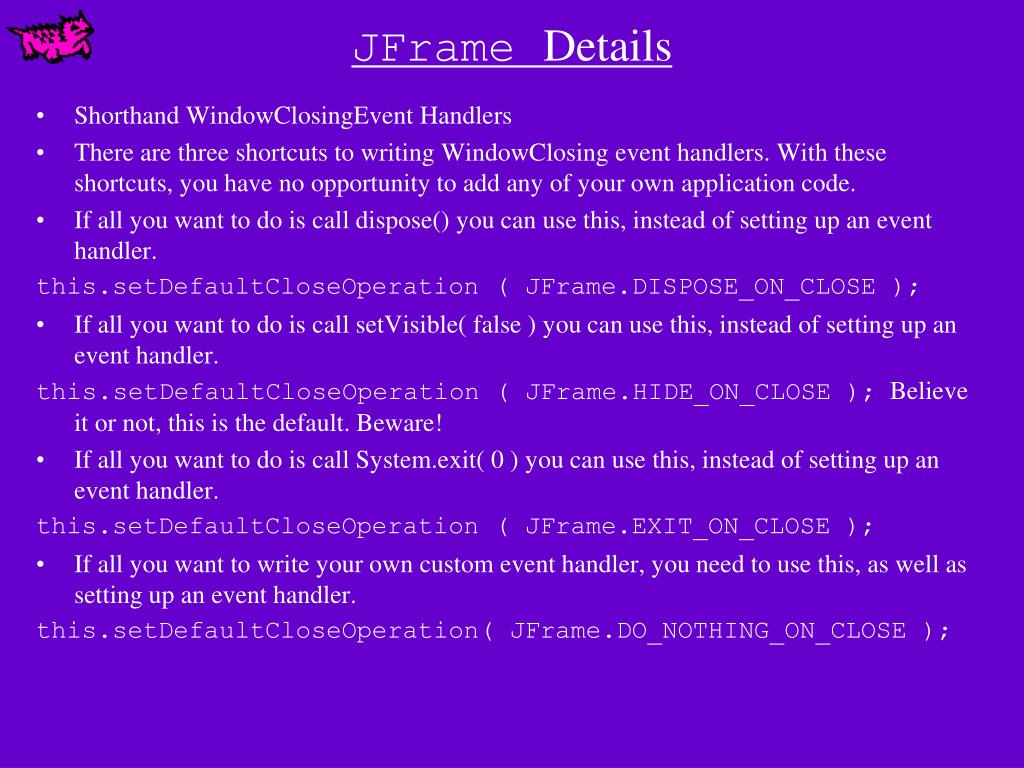 JFrame Details

• Shorthand WindowClosingEvent Handlers

• There are three shortcuts to writing WindowClosing event handlers. With these shortcuts, you have no opportunity to add any of your own application code.

• If all you want to do is call dispose() you can use this, instead of setting up an event handler.

this.setDefaultCloseOperation ( JFrame.DISPOSE_ON_CLOSE );

• If all you want to do is call setVisible( false ) you can use this, instead of setting up an event handler.

this.setDefaultCloseOperation ( JFrame.HIDE_ON_CLOSE ); Believe it or not, this is the default. Beware!

• If all you want to do is call System.exit( 0 ) you can use this, instead of setting up an event handler.

this.setDefaultCloseOperation ( JFrame.EXIT_ON_CLOSE );

• If all you want to write your own custom event handler, you need to use this, as well as setting up an event handler.

this.setDefaultCloseOperation( JFrame.DO_NOTHING_ON_CLOSE );